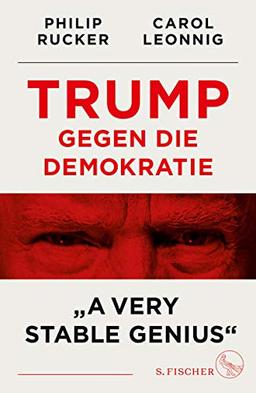 PHILIP RUCKER

CAROL LEONNIG

TRUMP
GEGEN DIE DEMOKRATIE

„A VERY STABLE GENIUS“

S. FISCHER